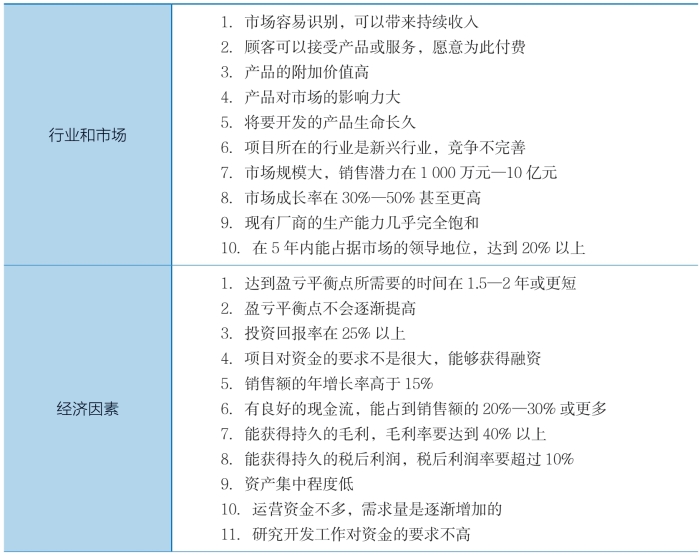 | | |
|---|---|
| 行业和市场 | 1. 市场容易识别，可以带来持续收入<br>2. 顾客可以接受产品或服务，愿意为此付费<br>3. 产品的附加价值高<br>4. 产品对市场的影响力大<br>5. 将要开发的产品生命长久<br>6. 项目所在的行业是新兴行业，竞争不完善<br>7. 市场规模大，销售潜力在 1 000 万元—10 亿元<br>8. 市场成长率在 30%—50% 甚至更高<br>9. 现有厂商的生产能力几乎完全饱和<br>10. 在 5 年内能占据市场的领导地位，达到 20% 以上 |
| 经济因素 | 1. 达到盈亏平衡点所需要的时间在 1.5—2 年或更短<br>2. 盈亏平衡点不会逐渐提高<br>3. 投资回报率在 25% 以上<br>4. 项目对资金的要求不是很大，能够获得融资<br>5. 销售额的年增长率高于 15%<br>6. 有良好的现金流，能占到销售额的 20%—30% 或更多<br>7. 能获得持久的毛利，毛利率要达到 40% 以上<br>8. 能获得持久的税后利润，税后利润率要超过 10%<br>9. 资产集中程度低<br>10. 运营资金不多，需求量是逐渐增加的<br>11. 研究开发工作对资金的要求不高 |